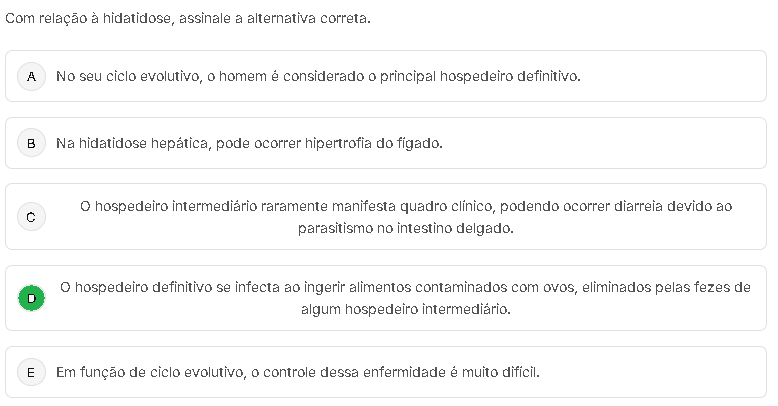 Com relação à hidatidose, assinale a alternativa correta.

A No seu ciclo evolutivo, o homem é considerado o principal hospedeiro definitivo.

B Na hidatidose hepática, pode ocorrer hipertrofia do fígado.

C O hospedeiro intermediário raramente manifesta quadro clínico, podendo ocorrer diarreia devido ao parasitismo no intestino delgado.

D O hospedeiro definitivo se infecta ao ingerir alimentos contaminados com ovos, eliminados pelas fezes de algum hospedeiro intermediário.

E Em função de ciclo evolutivo, o controle dessa enfermidade é muito difícil.